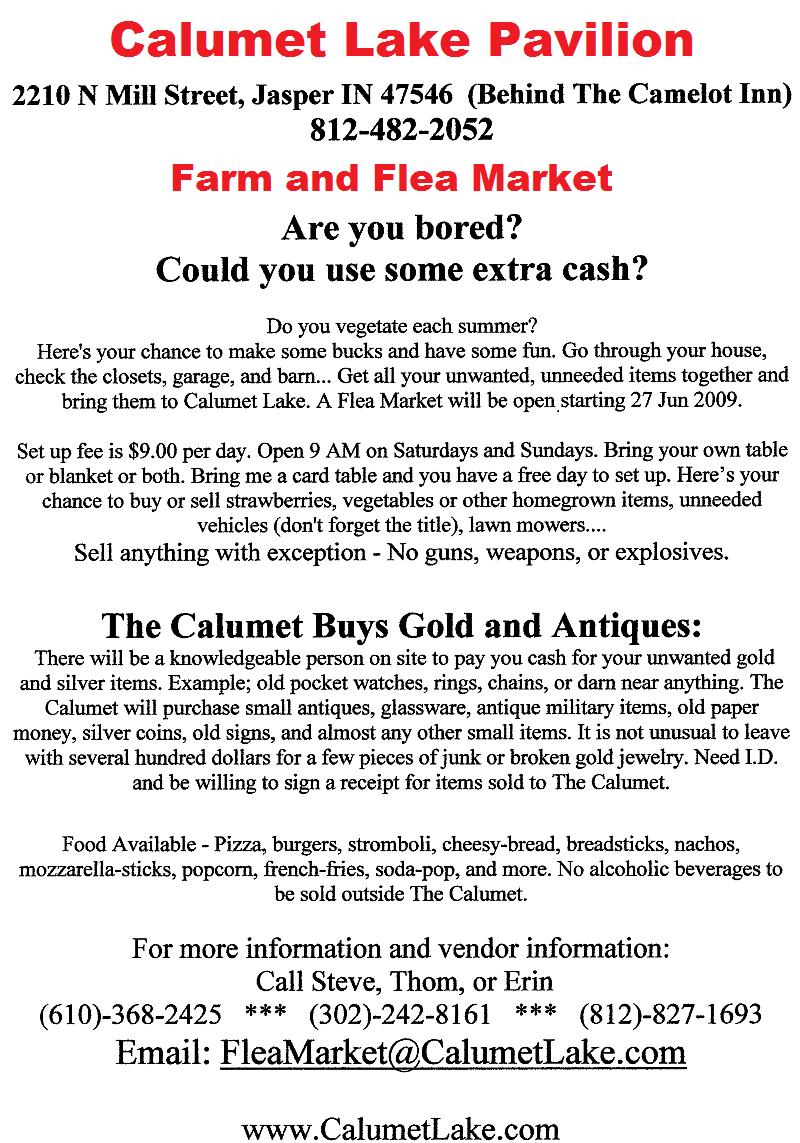 Calumet Lake Pavilion

2210 N Mill Street, Jasper IN 47546 (Behind The Camelot Inn)
812-482-2052

Farm and Flea Market

Are you bored?
Could you use some extra cash?

Do you vegetate each summer?
Here's your chance to make some bucks and have some fun. Go through your house, check the closets, garage, and barn... Get all your unwanted, unneeded items together and bring them to Calumet Lake. A Flea Market will be open starting 27 Jun 2009.

Set up fee is $9.00 per day. Open 9 AM on Saturdays and Sundays. Bring your own table or blanket or both. Bring me a card table and you have a free day to set up. Here's your chance to buy or sell strawberries, vegetables or other homegrown items, unneeded vehicles (don't forget the title), lawn mowers....
Sell anything with exception - No guns, weapons, or explosives.

The Calumet Buys Gold and Antiques:

There will be a knowledgeable person on site to pay you cash for your unwanted gold and silver items. Example; old pocket watches, rings, chains, or darn near anything. The Calumet will purchase small antiques, glassware, antique military items, old paper money, silver coins, old signs, and almost any other small items. It is not unusual to leave with several hundred dollars for a few pieces of junk or broken gold jewelry. Need I.D. and be willing to sign a receipt for items sold to The Calumet.

Food Available - Pizza, burgers, stromboli, cheesy-bread, breadsticks, nachos, mozzarella-sticks, popcorn, french-fries, soda-pop, and more. No alcoholic beverages to be sold outside The Calumet.

For more information and vendor information:
Call Steve, Thom, or Erin
(610)-368-2425 *** (302)-242-8161 *** (812)-827-1693
Email: FleaMarket@CalumetLake.com

www.CalumetLake.com